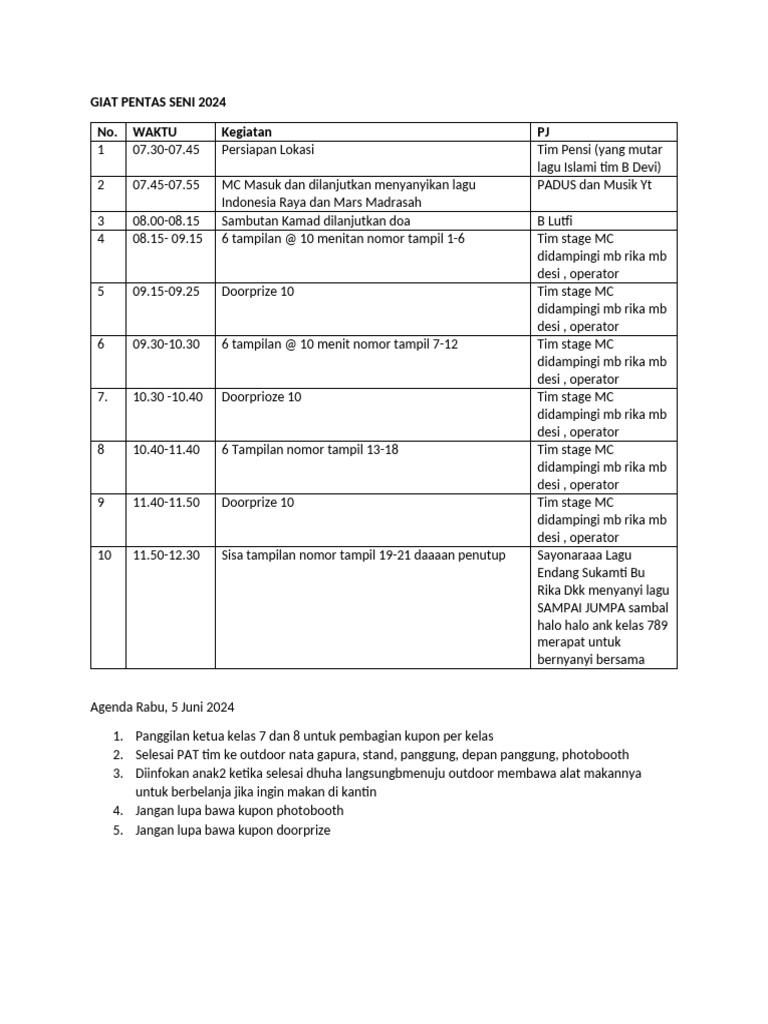 GIAT PENTAS SENI 2024

| No. | WAKTU | Kegiatan | PJ |
|---|---|---|---|
| 1 | 07.30-07.45 | Persiapan Lokasi | Tim Pensi (yang mutar lagu Islami tim B Devi) |
| 2 | 07.45-07.55 | MC Masuk dan dilanjutkan menyanyikan lagu Indonesia Raya dan Mars Madrasah | PADUS dan Musik Yt |
| 3 | 08.00-08.15 | Sambutan Kamad dilanjutkan doa | B Lutfi |
| 4 | 08.15- 09.15 | 6 tampilan @ 10 menitan nomor tampil 1-6 | Tim stage MC didampingi mb rika mb desi , operator |
| 5 | 09.15-09.25 | Doorprize 10 | Tim stage MC didampingi mb rika mb desi , operator |
| 6 | 09.30-10.30 | 6 tampilan @ 10 menit nomor tampil 7-12 | Tim stage MC didampingi mb rika mb desi , operator |
| 7. | 10.30 -10.40 | Doorprioze 10 | Tim stage MC didampingi mb rika mb desi , operator |
| 8 | 10.40-11.40 | 6 Tampilan nomor tampil 13-18 | Tim stage MC didampingi mb rika mb desi , operator |
| 9 | 11.40-11.50 | Doorprize 10 | Tim stage MC didampingi mb rika mb desi , operator |
| 10 | 11.50-12.30 | Sisa tampilan nomor tampil 19-21 daaaan penutup | Sayonaraaa Lagu Endang Sukamti Bu Rika Dkk menyanyi lagu SAMPAI JUMPA sambal halo halo ank kelas 789 merapat untuk bernyanyi bersama |

Agenda Rabu, 5 Juni 2024

1. Panggilan ketua kelas 7 dan 8 untuk pembagian kupon per kelas
2. Selesai PAT tim ke outdoor nata gapura, stand, panggung, depan panggung, photobooth
3. Diinfokan anak2 ketika selesai dhuha langsungbmenuju outdoor membawa alat makannya untuk berbelanja jika ingin makan di kantin
4. Jangan lupa bawa kupon photobooth
5. Jangan lupa bawa kupon doorprize